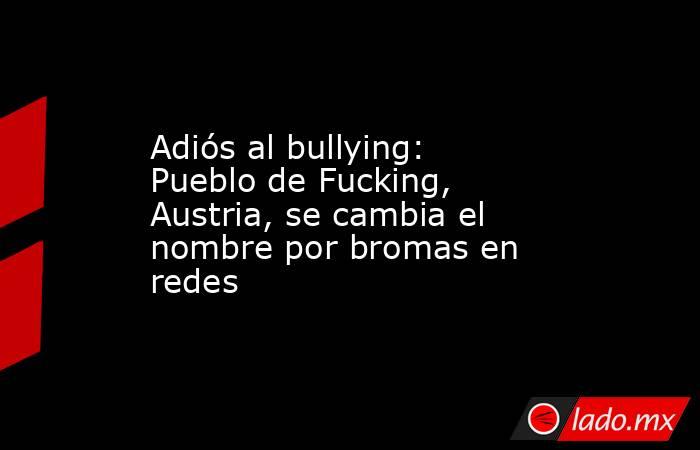 Adiós al bullying: Pueblo de Fucking, Austria, se cambia el nombre por bromas en redes

lado.mx